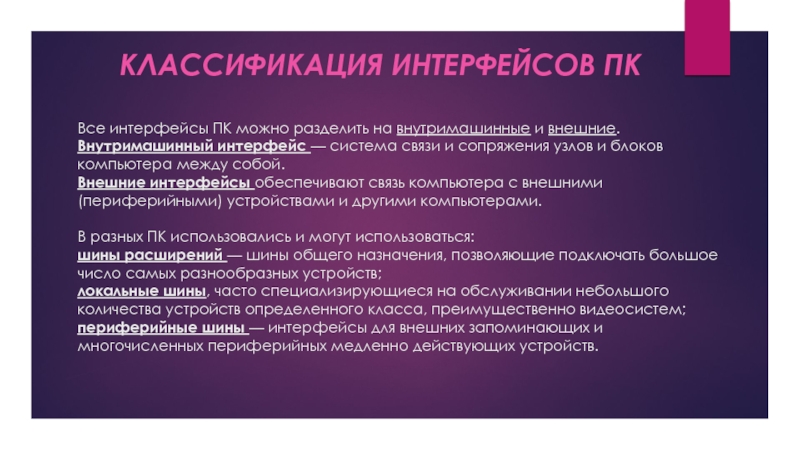 КЛАССИФИКАЦИЯ ИНТЕРФЕЙСОВ ПК

Все интерфейсы ПК можно разделить на внутримашинные и внешние.
Внутримашинный интерфейс — система связи и сопряжения узлов и блоков компьютера между собой.
Внешние интерфейсы обеспечивают связь компьютера с внешними (периферийными) устройствами и другими компьютерами.

В разных ПК использовались и могут использоваться:
шины расширений — шины общего назначения, позволяющие подключать большое число самых разнообразных устройств;
локальные шины, часто специализирующиеся на обслуживании небольшого количества устройств определенного класса, преимущественно видеосистем;
периферийные шины — интерфейсы для внешних запоминающих и многочисленных периферийных медленно действующих устройств.